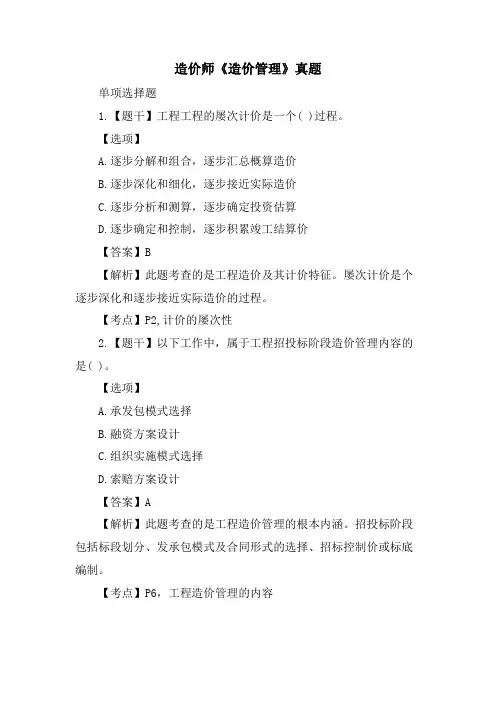 造价师《造价管理》真题

单项选择题

1.【题干】工程工程的屡次计价是一个( )过程。

【选项】

A.逐步分解和组合，逐步汇总概算造价

B.逐步深化和细化，逐步接近实际造价

C.逐步分析和测算，逐步确定投资估算

D.逐步确定和控制，逐步积累竣工结算价

【答案】B

【解析】此题考查的是工程造价及其计价特征。屡次计价是个逐步深化和逐步接近实际造价的过程。

【考点】P2,计价的屡次性

2.【题干】以下工作中，属于工程招投标阶段造价管理内容的是( )。

【选项】

A.承发包模式选择

B.融资方案设计

C.组织实施模式选择

D.索赔方案设计

【答案】A

【解析】此题考查的是工程造价管理的根本内涵。招投标阶段包括标段划分、发承包模式及合同形式的选择、招标控制价或标底编制。

【考点】P6，工程造价管理的内容